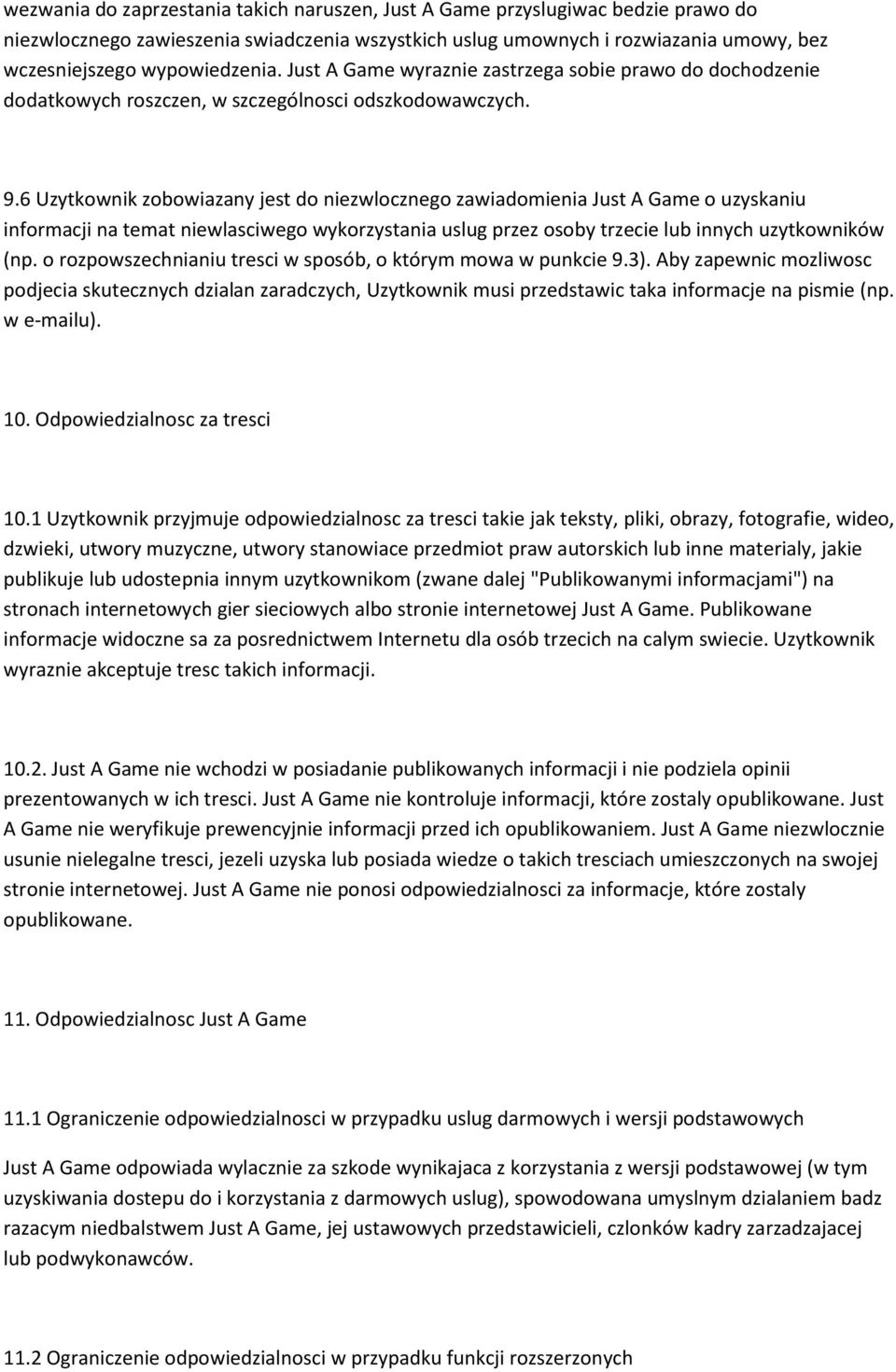 wezwania do zaprzestania takich naruszen, Just A Game przyslugiwac bedzie prawo do niezwlocznego zawieszenia swiadczenia wszystkich uslug umownych i rozwiazania umowy, bez wczesniejszego wypowiedzenia. Just A Game wyraznie zastrzega sobie prawo do dochodzenie dodatkowych roszczen, w szczególnosci odszkodowawczych.

9.6 Uzytkownik zobowiazany jest do niezwlocznego zawiadomienia Just A Game o uzyskaniu informacji na temat niewlasciwego wykorzystania uslug przez osoby trzecie lub innych uzytkowników (np. o rozpowszechnianiu tresci w sposób, o którym mowa w punkcie 9.3). Aby zapewnic mozliwosc podjecia skutecznych dzialan zaradczych, Uzytkownik musi przedstawic taka informacje na pismie (np. w e-mailu).

10. Odpowiedzialnosc za tresci

10.1 Uzytkownik przyjmuje odpowiedzialnosc za tresci takie jak teksty, pliki, obrazy, fotografie, wideo, dzwieki, utwory muzyczne, utwory stanowiace przedmiot praw autorskich lub inne materialy, jakie publikuje lub udostepnia innym uzytkownikom (zwane dalej "Publikowanymi informacjami") na stronach internetowych gier sieciowych albo stronie internetowej Just A Game. Publikowane informacje widoczne sa za posrednictwem Internetu dla osób trzecich na calym swiecie. Uzytkownik wyraznie akceptuje tresc takich informacji.

10.2. Just A Game nie wchodzi w posiadanie publikowanych informacji i nie podziela opinii prezentowanych w ich tresci. Just A Game nie kontroluje informacji, które zostaly opublikowane. Just A Game nie weryfikuje prewencyjnie informacji przed ich opublikowaniem. Just A Game niezwlocznie usunie nielegalne tresci, jezeli uzyska lub posiada wiedze o takich tresciach umieszczonych na swojej stronie internetowej. Just A Game nie ponosi odpowiedzialnosci za informacje, które zostaly opublikowane.

11. Odpowiedzialnosc Just A Game

11.1 Ograniczenie odpowiedzialnosci w przypadku uslug darmowych i wersji podstawowych

Just A Game odpowiada wylacznie za szkode wynikajaca z korzystania z wersji podstawowej (w tym uzyskiwania dostepu do i korzystania z darmowych uslug), spowodowana umyslnym dzialaniem badz razacym niedbalstwem Just A Game, jej ustawowych przedstawicieli, czlonków kadry zarzadzajacej lub podwykonawców.

11.2 Ograniczenie odpowiedzialnosci w przypadku funkcji rozszerzonych